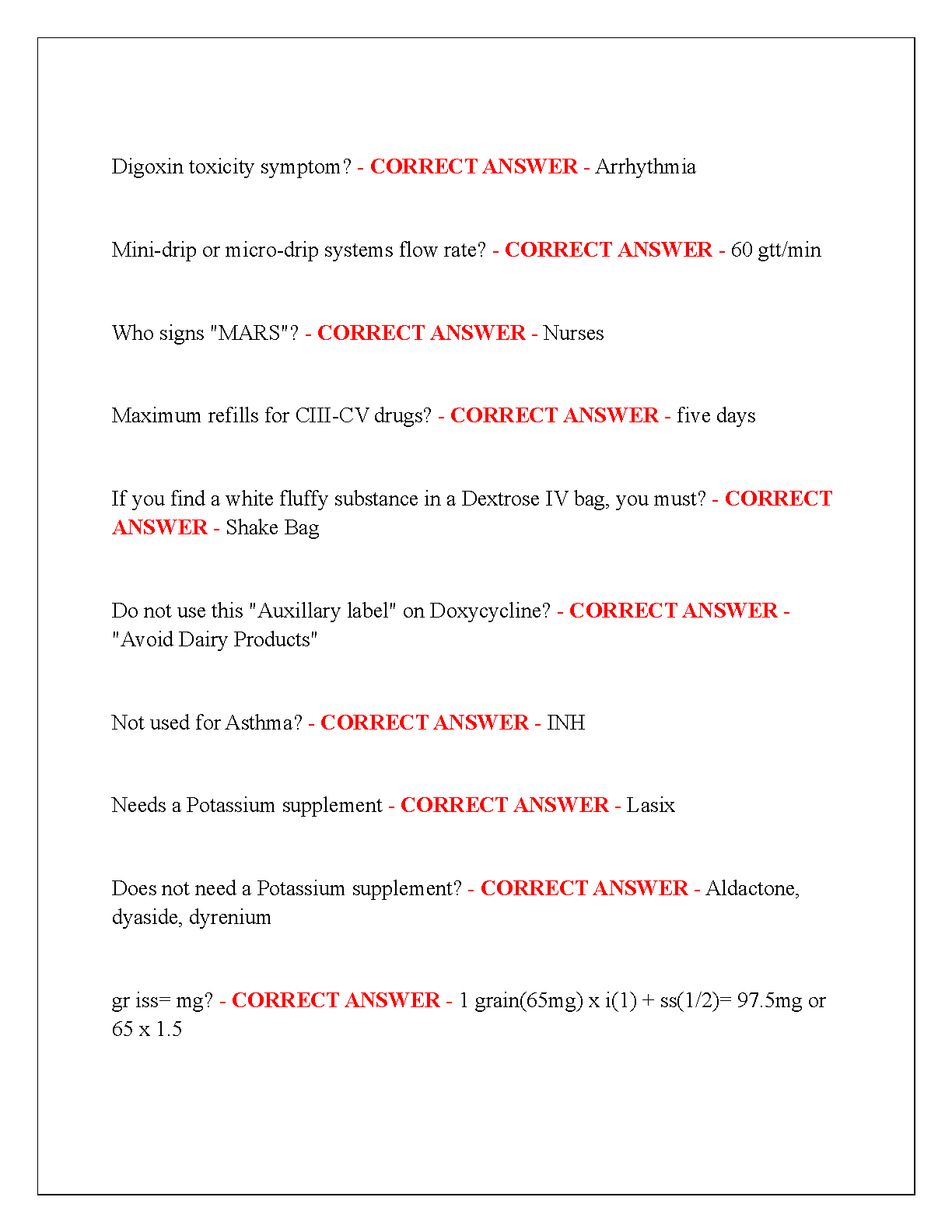 Digoxin toxicity symptom? - CORRECT ANSWER - Arrhythmia

Mini-drip or micro-drip systems flow rate? - CORRECT ANSWER - 60 gtt/min

Who signs "MARS"? - CORRECT ANSWER - Nurses

Maximum refills for CIII-CV drugs? - CORRECT ANSWER - five days

If you find a white fluffy substance in a Dextrose IV bag, you must? - CORRECT ANSWER - Shake Bag

Do not use this "Auxillary label" on Doxycycline? - CORRECT ANSWER - "Avoid Dairy Products"

Not used for Asthma? - CORRECT ANSWER - INH

Needs a Potassium supplement - CORRECT ANSWER - Lasix

Does not need a Potassium supplement? - CORRECT ANSWER - Aldactone, dyaside, dyrenium

gr iss= mg? - CORRECT ANSWER - 1 grain(65mg) x i(1) + ss(1/2)= 97.5mg or 65 x 1.5